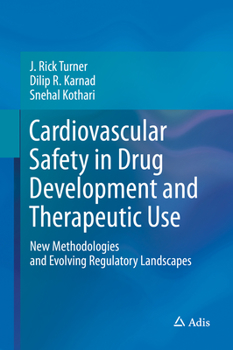 J. Rick Turner
Dilip R. Karnad
Snehal Kothari

Cardiovascular Safety in Drug Development and Therapeutic Use

New Methodologies and Evolving Regulatory Landscapes

Adis